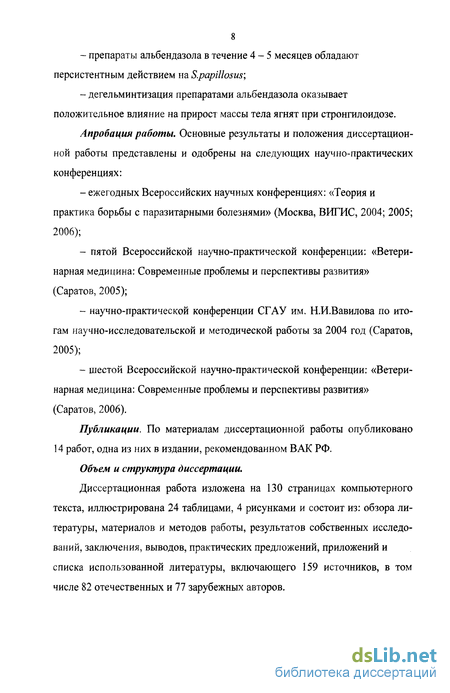 8

– препараты альбендазола в течение 4 – 5 месяцев обладают персистентным действием на S.papillosus;

– дегельминтизация препаратами альбендазола оказывает положительное влияние на прирост массы тела ягнят при стронгилоидозе.

Апробация работы. Основные результаты и положения диссертационной работы представлены и одобрены на следующих научно-практических конференциях:

– ежегодных Всероссийских научных конференциях: «Теория и практика борьбы с паразитарными болезнями» (Москва, ВИГИС, 2004; 2005; 2006);

– пятой Всероссийской научно-практической конференции: «Ветеринарная медицина: Современные проблемы и перспективы развития» (Саратов, 2005);

– научно-практической конференции СГАУ им. Н.И.Вавилова по итогам научно-исследовательской и методической работы за 2004 год (Саратов, 2005);

– шестой Всероссийской научно-практической конференции: «Ветеринарная медицина: Современные проблемы и перспективы развития» (Саратов, 2006).

Публикации. По материалам диссертационной работы опубликовано 14 работ, одна из них в издании, рекомендованном ВАК РФ.

Объем и структура диссертации.

Диссертационная работа изложена на 130 страницах компьютерного текста, иллюстрирована 24 таблицами, 4 рисунками и состоит из: обзора литературы, материалов и методов работы, результатов собственных исследований, заключения, выводов, практических предложений, приложений и списка использованной литературы, включающего 159 источников, в том числе 82 отечественных и 77 зарубежных авторов.

dsLib.net
библиотека диссертаций